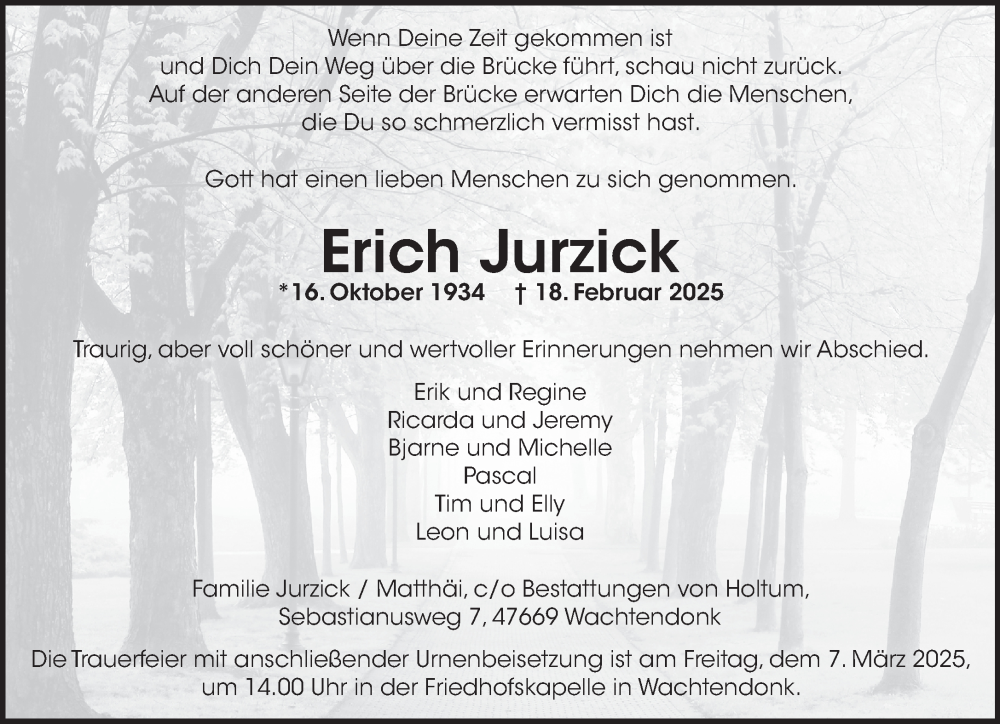 Wenn Deine Zeit gekommen ist
und Dich Dein Weg über die Brücke führt, schau nicht zurück.
Auf der anderen Seite der Brücke erwarten Dich die Menschen,
die Du so schmerzlich vermisst hast.

Gott hat einen lieben Menschen zu sich genommen.

Erich Jurzick

*16. Oktober 1934 † 18. Februar 2025

Traurig, aber voll schöner und wertvoller Erinnerungen nehmen wir Abschied.

Erik und Regine
Ricarda und Jeremy
Bjarne und Michelle
Pascal
Tim und Elly
Leon und Luisa

Familie Jurzick / Matthäi, c/o Bestattungen von Holtum,
Sebastianusweg 7, 47669 Wachtendonk

Die Trauerfeier mit anschließender Urnenbeisetzung ist am Freitag, dem 7. März 2025,
um 14.00 Uhr in der Friedhofskapelle in Wachtendonk.